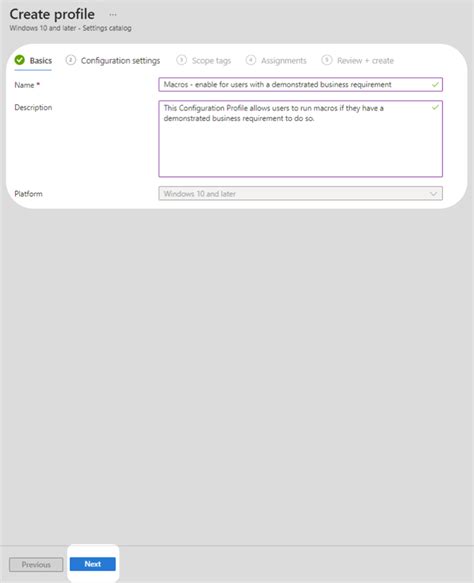 Create profile ...
Windows 10 and later - Settings catalog

Basics ② Configuration settings ③ Scope tags ④ Assignments ⑤ Review + create

Name *
Macros - enable for users with a demonstrated business requirement

Description
This Configuration Profile allows users to run macros if they have a demonstrated business requirement to do so.

Platform
Windows 10 and later

Previous
Next